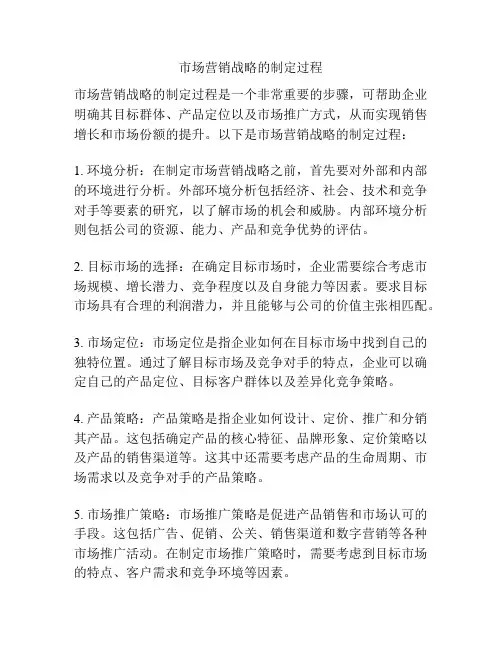 市场营销战略的制定过程

市场营销战略的制定过程是一个非常重要的步骤，可帮助企业明确其目标群体、产品定位以及市场推广方式，从而实现销售增长和市场份额的提升。以下是市场营销战略的制定过程：

1. 环境分析：在制定市场营销战略之前，首先要对外部和内部的环境进行分析。外部环境分析包括经济、社会、技术和竞争对手等要素的研究，以了解市场的机会和威胁。内部环境分析则包括公司的资源、能力、产品和竞争优势的评估。

2. 目标市场的选择：在确定目标市场时，企业需要综合考虑市场规模、增长潜力、竞争程度以及自身能力等因素。要求目标市场具有合理的利润潜力，并且能够与公司的价值主张相匹配。

3. 市场定位：市场定位是指企业如何在目标市场中找到自己的独特位置。通过了解目标市场及竞争对手的特点，企业可以确定自己的产品定位、目标客户群体以及差异化竞争策略。

4. 产品策略：产品策略是指企业如何设计、定价、推广和分销其产品。这包括确定产品的核心特征、品牌形象、定价策略以及产品的销售渠道等。这其中还需要考虑产品的生命周期、市场需求以及竞争对手的产品策略。

5. 市场推广策略：市场推广策略是促进产品销售和市场认可的手段。这包括广告、促销、公关、销售渠道和数字营销等各种市场推广活动。在制定市场推广策略时，需要考虑到目标市场的特点、客户需求和竞争环境等因素。